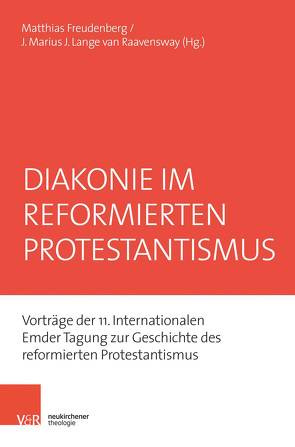 Matthias Freudenberg /
J. Marius J. Lange van Raavensway (Hg.)

DIAKONIE IM REFORMIERTEN PROTESTANTISMUS

Vorträge der 11. Internationalen Emder Tagung zur Geschichte des reformierten Protestantismus

V&R

neukirchener theologie